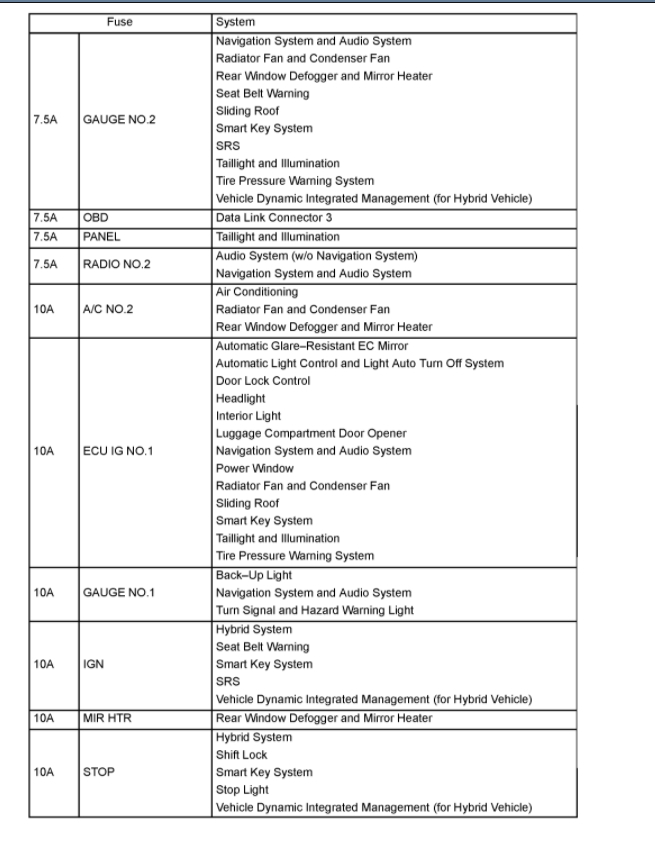 | Fuse | | System |
|---|---|---|
| 7.5A | GAUGE NO.2 | Navigation System and Audio System<br>Radiator Fan and Condenser Fan<br>Rear Window Defogger and Mirror Heater<br>Seat Belt Warning<br>Sliding Roof<br>Smart Key System<br>SRS<br>Taillight and Illumination<br>Tire Pressure Warning System<br>Vehicle Dynamic Integrated Management (for Hybrid Vehicle) |
| 7.5A | OBD | Data Link Connector 3 |
| 7.5A | PANEL | Taillight and Illumination |
| 7.5A | RADIO NO.2 | Audio System (w/o Navigation System)<br>Navigation System and Audio System |
| 10A | A/C NO.2 | Air Conditioning<br>Radiator Fan and Condenser Fan<br>Rear Window Defogger and Mirror Heater |
| 10A | ECU IG NO.1 | Automatic Glare–Resistant EC Mirror<br>Automatic Light Control and Light Auto Turn Off System<br>Door Lock Control<br>Headlight<br>Interior Light<br>Luggage Compartment Door Opener<br>Navigation System and Audio System<br>Power Window<br>Radiator Fan and Condenser Fan<br>Sliding Roof<br>Smart Key System<br>Taillight and Illumination<br>Tire Pressure Warning System |
| 10A | GAUGE NO.1 | Back–Up Light<br>Navigation System and Audio System<br>Turn Signal and Hazard Warning Light |
| 10A | IGN | Hybrid System<br>Seat Belt Warning<br>Smart Key System<br>SRS<br>Vehicle Dynamic Integrated Management (for Hybrid Vehicle) |
| 10A | MIR HTR | Rear Window Defogger and Mirror Heater |
| 10A | STOP | Hybrid System<br>Shift Lock<br>Smart Key System<br>Stop Light<br>Vehicle Dynamic Integrated Management (for Hybrid Vehicle) |